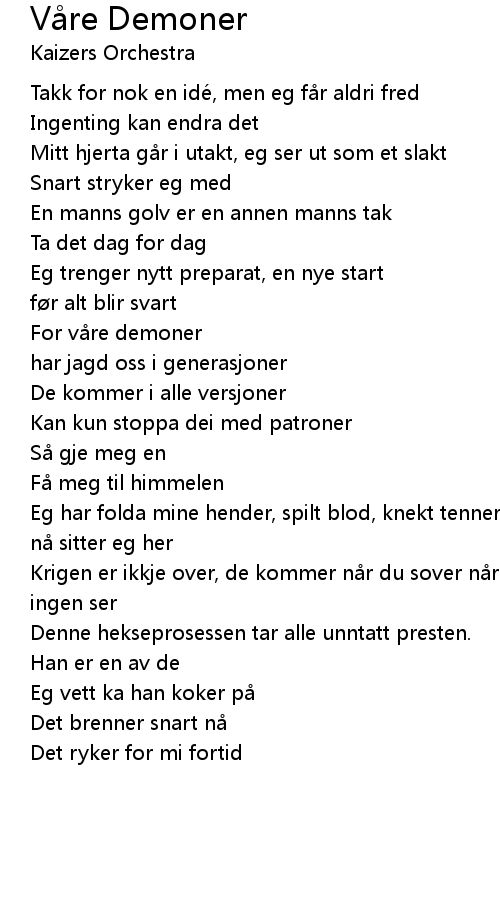 Våre Demoner
Kaizers Orchestra

Takk for nok en idé, men eg får aldri fred
Ingenting kan endra det
Mitt hjerta går i utakt, eg ser ut som et slakt
Snart stryker eg med
En manns golv er en annen manns tak
Ta det dag for dag
Eg trenger nytt preparat, en nye start
før alt blir svart
For våre demoner
har jagd oss i generasjoner
De kommer i alle versjoner
Kan kun stoppa dei med patroner
Så gje meg en
Få meg til himmelen
Eg har folda mine hender, spilt blod, knekt tenner
nå sitter eg her
Krigen er ikkje over, de kommer når du sover når ingen ser
Denne hekseprosessen tar alle unntatt presten.
Han er en av de
Eg vett ka han koker på
Det brenner snart nå
Det ryker for mi fortid